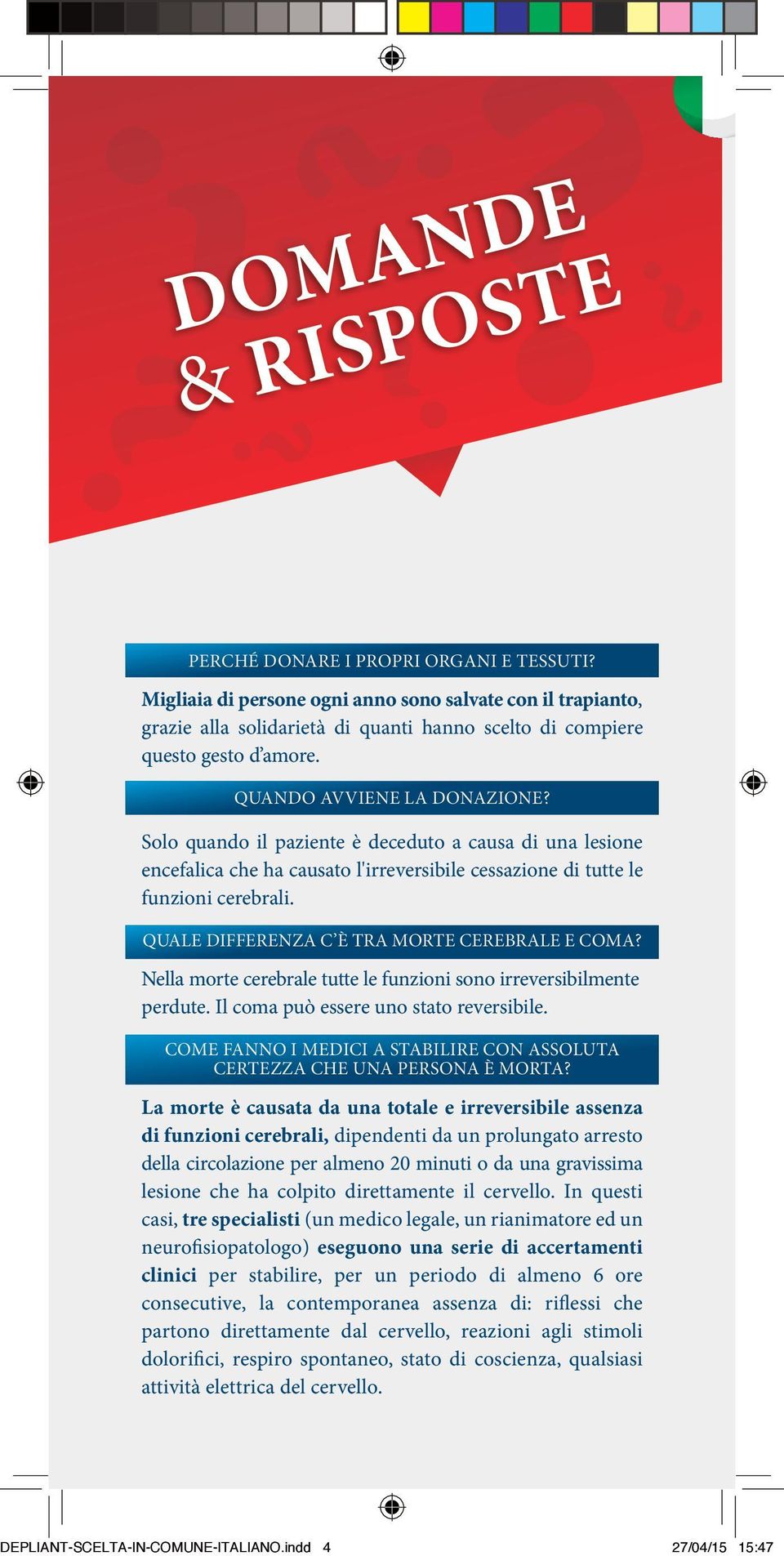 DOMANDE & RISPOSTE

PERCHÉ DONARE I PROPRI ORGANI E TESSUTI?

Migliaia di persone ogni anno sono salvate con il trapianto, grazie alla solidarietà di quanti hanno scelto di compiere questo gesto d'amore.

QUANDO AVVIENE LA DONAZIONE?

Solo quando il paziente è deceduto a causa di una lesione encefalica che ha causato l'irreversibile cessazione di tutte le funzioni cerebrali.

QUALE DIFFERENZA C'È TRA MORTE CEREBRALE E COMA?

Nella morte cerebrale tutte le funzioni sono irreversibilmente perdute. Il coma può essere uno stato reversibile.

COME FANNO I MEDICI A STABILIRE CON ASSOLUTA CERTEZZA CHE UNA PERSONA È MORTA?

La morte è causata da una totale e irreversibile assenza di funzioni cerebrali, dipendenti da un prolungato arresto della circolazione per almeno 20 minuti o da una gravissima lesione che ha colpito direttamente il cervello. In questi casi, tre specialisti (un medico legale, un rianimatore ed un neurofisiopatologo) eseguono una serie di accertamenti clinici per stabilire, per un periodo di almeno 6 ore consecutive, la contemporanea assenza di: riflessi che partono direttamente dal cervello, reazioni agli stimoli dolorifici, respiro spontaneo, stato di coscienza, qualsiasi attività elettrica del cervello.

DEPLIANT-SCELTA-IN-COMUNE-ITALIANO.indd 4 27/04/15 15:47